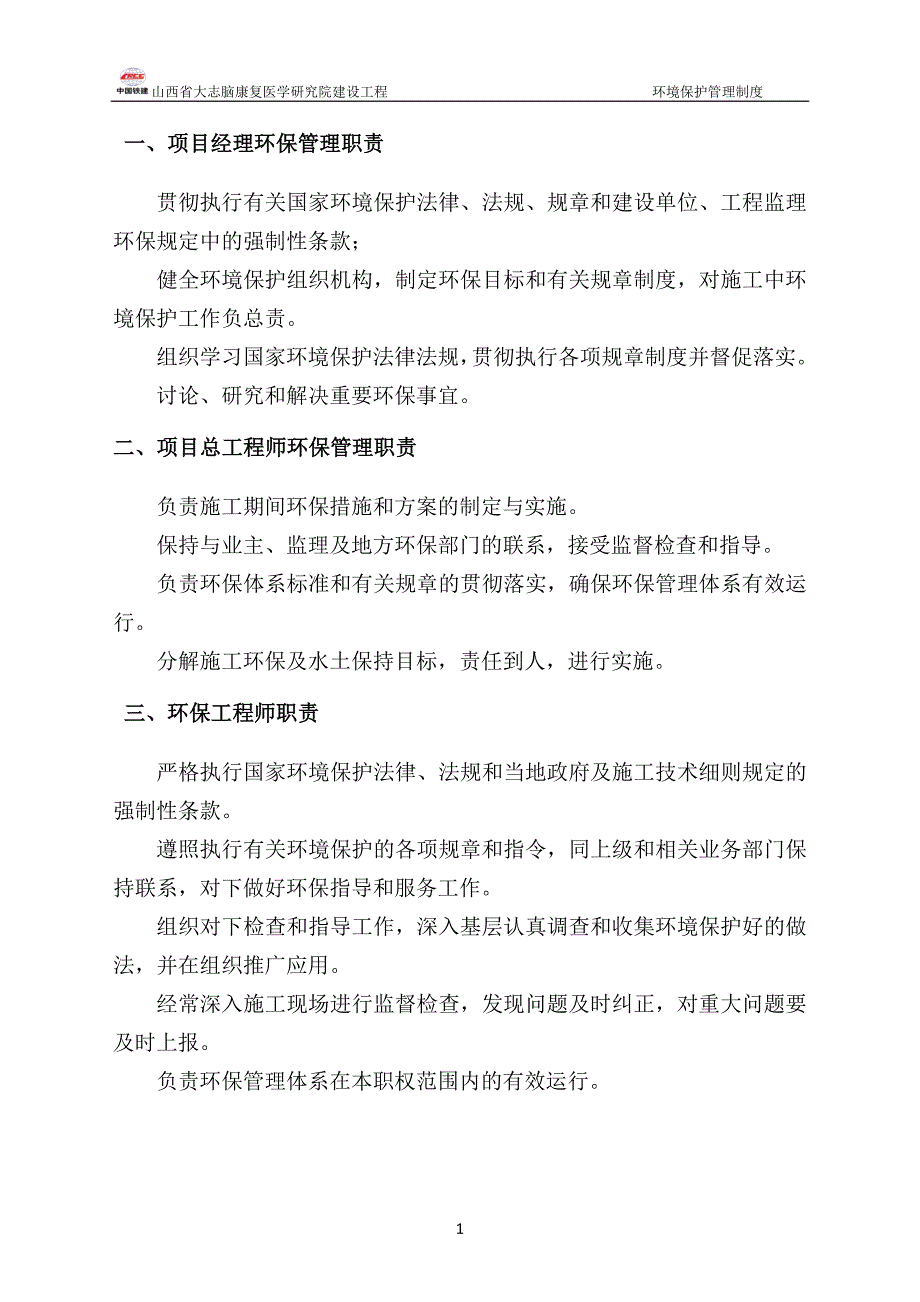 CRCC
中国铁建 山西省大志脑康复医学研究院建设工程 环境保护管理制度

一、项目经理环保管理职责

贯彻执行有关国家环境保护法律、法规、规章和建设单位、工程监理环保规定中的强制性条款；

健全环境保护组织机构，制定环保目标和有关规章制度，对施工中环境保护工作负总责。

组织学习国家环境保护法律法规，贯彻执行各项规章制度并督促落实。

讨论、研究和解决重要环保事宜。

二、项目总工程师环保管理职责

负责施工期间环保措施和方案的制定与实施。

保持与业主、监理及地方环保部门的联系，接受监督检查和指导。

负责环保体系标准和有关规章的贯彻落实，确保环保管理体系有效运行。

分解施工环保及水土保持目标，责任到人，进行实施。

三、环保工程师职责

严格执行国家环境保护法律、法规和当地政府及施工技术细则规定的强制性条款。

遵照执行有关环境保护的各项规章和指令，同上级和相关业务部门保持联系，对下做好环保指导和服务工作。

组织对下检查和指导工作，深入基层认真调查和收集环境保护好的做法，并在组织推广应用。

经常深入施工现场进行监督检查，发现问题及时纠正，对重大问题要及时上报。

负责环保管理体系在本职权范围内的有效运行。

1